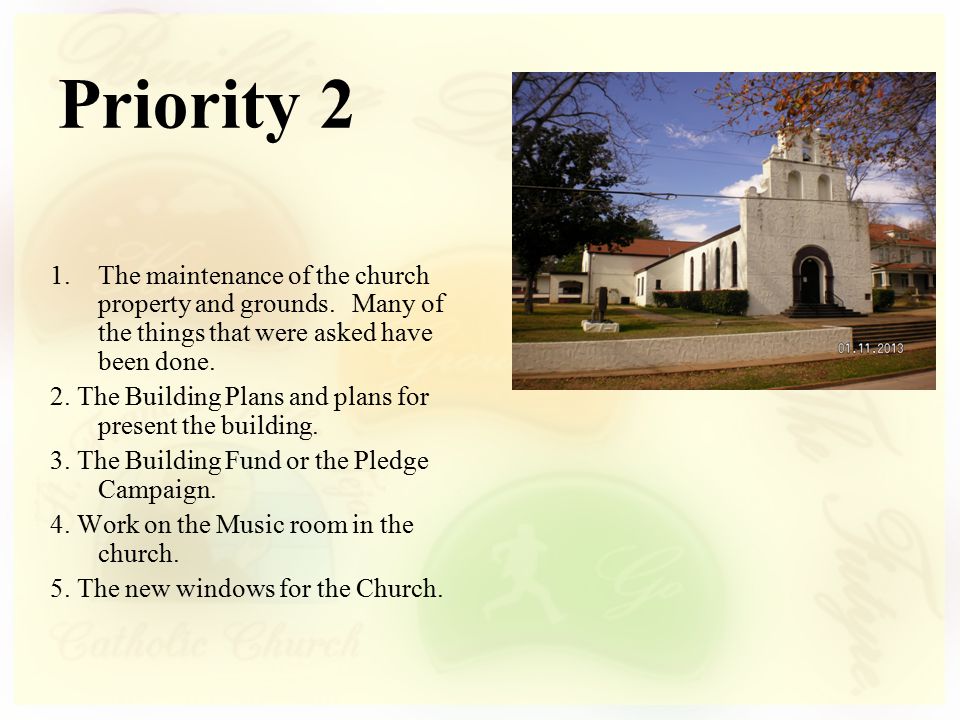 Priority 2

1. The maintenance of the church property and grounds. Many of the things that were asked have been done.

2. The Building Plans and plans for present the building.

3. The Building Fund or the Pledge Campaign.

4. Work on the Music room in the church.

5. The new windows for the Church.

01.11.2013

Catholic Church